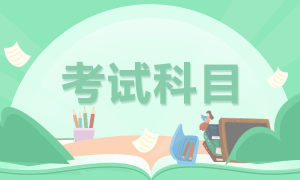 考试科目